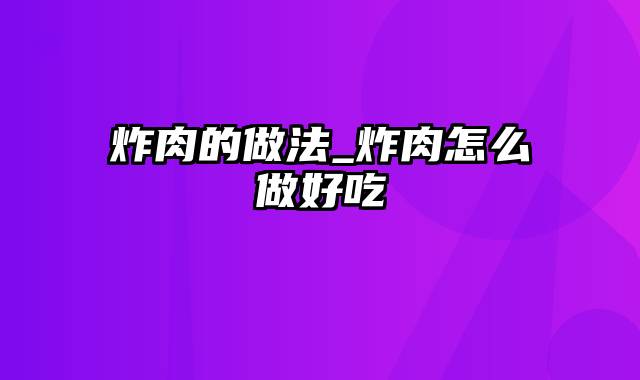 炸肉的做法_炸肉怎么做好吃